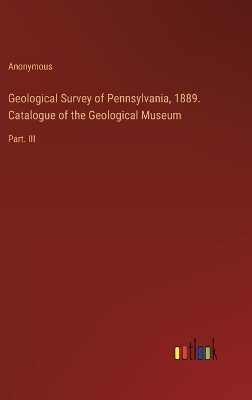 Anonymous

Geological Survey of Pennsylvania, 1889. Catalogue of the Geological Museum

Part. III

outlook